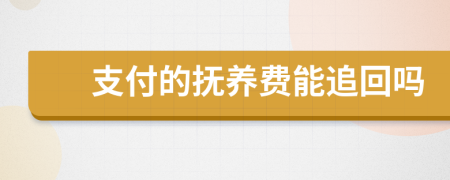 支付的抚养费能追回吗